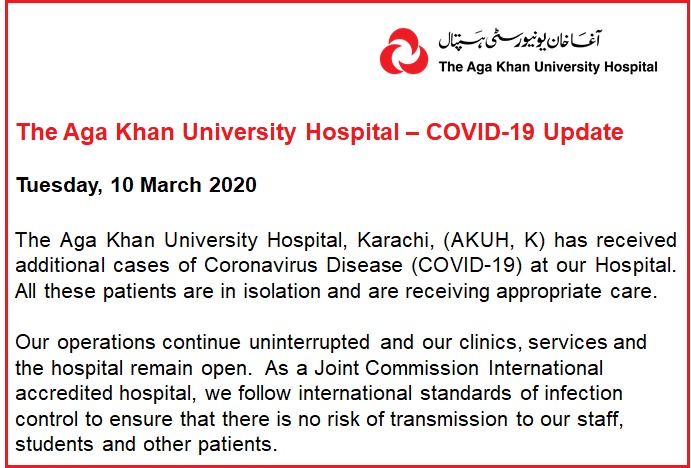 آغا خان یونیورسٹی ہسپتال
The Aga Khan University Hospital

The Aga Khan University Hospital – COVID-19 Update

Tuesday, 10 March 2020

The Aga Khan University Hospital, Karachi, (AKUH, K) has received additional cases of Coronavirus Disease (COVID-19) at our Hospital. All these patients are in isolation and are receiving appropriate care.

Our operations continue uninterrupted and our clinics, services and the hospital remain open. As a Joint Commission International accredited hospital, we follow international standards of infection control to ensure that there is no risk of transmission to our staff, students and other patients.